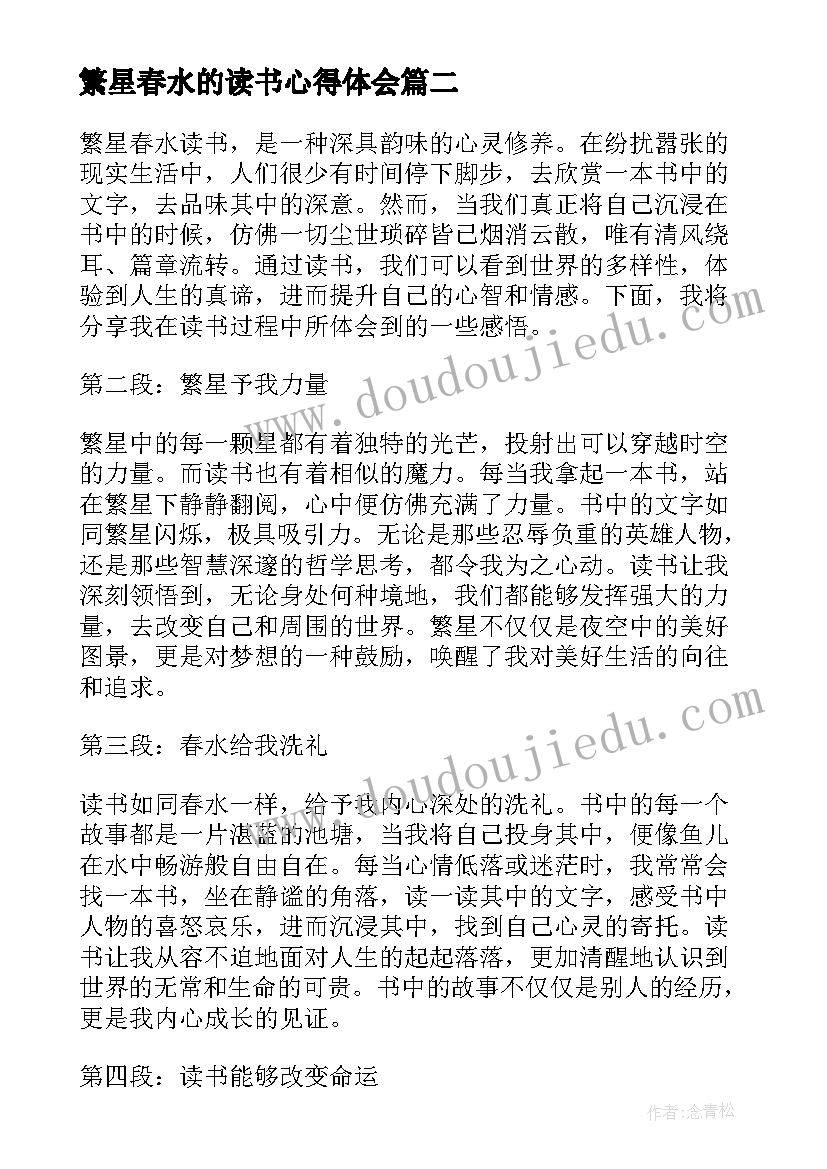 繁星春水的读书心得体会篇二

繁星春水读书，是一种深具韵味的心灵修养。在纷扰嚣张的现实生活中，人们很少有时间停下脚步，去欣赏一本书中的文字，去品味其中的深意。然而，当我们真正将自己沉浸在书中的时候，仿佛一切尘世琐碎皆已烟消云散，唯有清风绕耳、篇章流转。通过读书，我们可以看到世界的多样性，体验到人生的真谛，进而提升自己的心智和情感。下面，我将分享我在读书过程中所体会到的一些感悟。

第二段：繁星予我力量

繁星中的每一颗星都有着独特的光芒，投射出可以穿越时空的力量。而读书也有着相似的魔力。每当我拿起一本书，站在繁星下静静翻阅，心中便仿佛充满了力量。书中的文字如同繁星闪烁，极具吸引力。无论是那些忍辱负重的英雄人物，还是那些智慧深邃的哲学思考，都令我为之心动。读书让我深刻领悟到，无论身处何种境地，我们都能够发挥强大的力量，去改变自己和周围的世界。繁星不仅仅是夜空中的美好图景，更是对梦想的一种鼓励，唤醒了我对美好生活的向往和追求。

第三段：春水给我洗礼

读书如同春水一样，给予我内心深处的洗礼。书中的每一个故事都是一片湛蓝的池塘，当我将自己投身其中，便像鱼儿在水中畅游般自由自在。每当心情低落或迷茫时，我常常会找一本书，坐在静谧的角落，读一读其中的文字，感受书中人物的喜怒哀乐，进而沉浸其中，找到自己心灵的寄托。读书让我从容不迫地面对人生的起起落落，更加清醒地认识到世界的无常和生命的可贵。书中的故事不仅仅是别人的经历，更是我内心成长的见证。

第四段：读书能够改变命运

www.doudoujiedu.com

www.doudoujiedu.com

作者：念青松